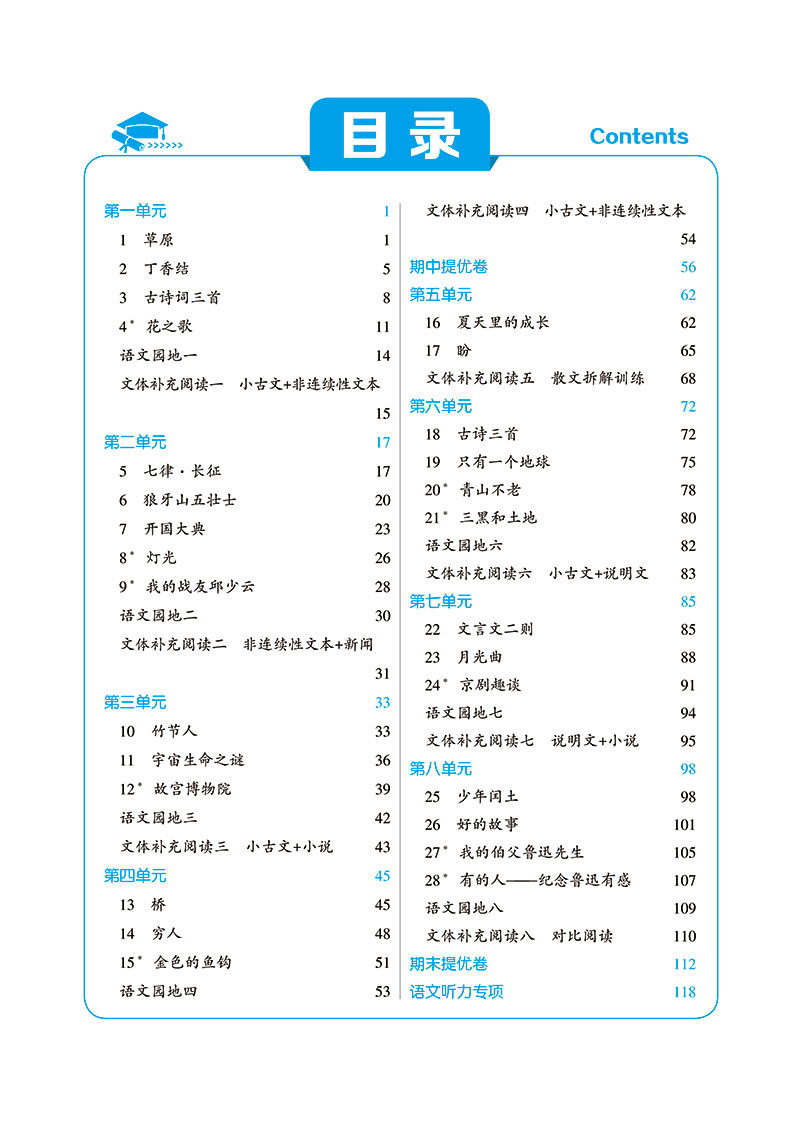 目录

Contents

第一单元 1
1 草原 1
2 丁香结 5
3 古诗词三首 8
4* 花之歌 11
语文园地一 14
文体补充阅读一 小古文+非连续性文本 15
第二单元 17
5 七律·长征 17
6 狼牙山五壮士 20
7 开国大典 23
8* 灯光 26
9* 我的战友邱少云 28
语文园地二 30
文体补充阅读二 非连续性文本+新闻 31
第三单元 33
10 竹节人 33
11 宇宙生命之谜 36
12* 故宫博物院 39
语文园地三 42
文体补充阅读三 小古文+小说 43
第四单元 45
13 桥 45
14 穷人 48
15* 金色的鱼钩 51
语文园地四 53

文体补充阅读四 小古文+非连续性文本 54
期中提优卷 56
第五单元 62
16 夏天里的成长 62
17 盼 65
文体补充阅读五 散文拆解训练 68
第六单元 72
18 古诗三首 72
19 只有一个地球 75
20* 青山不老 78
21* 三黑和土地 80
语文园地六 82
文体补充阅读六 小古文+说明文 83
第七单元 85
22 文言文二则 85
23 月光曲 88
24* 京剧趣谈 91
语文园地七 94
文体补充阅读七 说明文+小说 95
第八单元 98
25 少年闰土 98
26 好的故事 101
27* 我的伯父鲁迅先生 105
28* 有的人——纪念鲁迅有感 107
语文园地八 109
文体补充阅读八 对比阅读 110
期末提优卷 112
语文听力专项 118